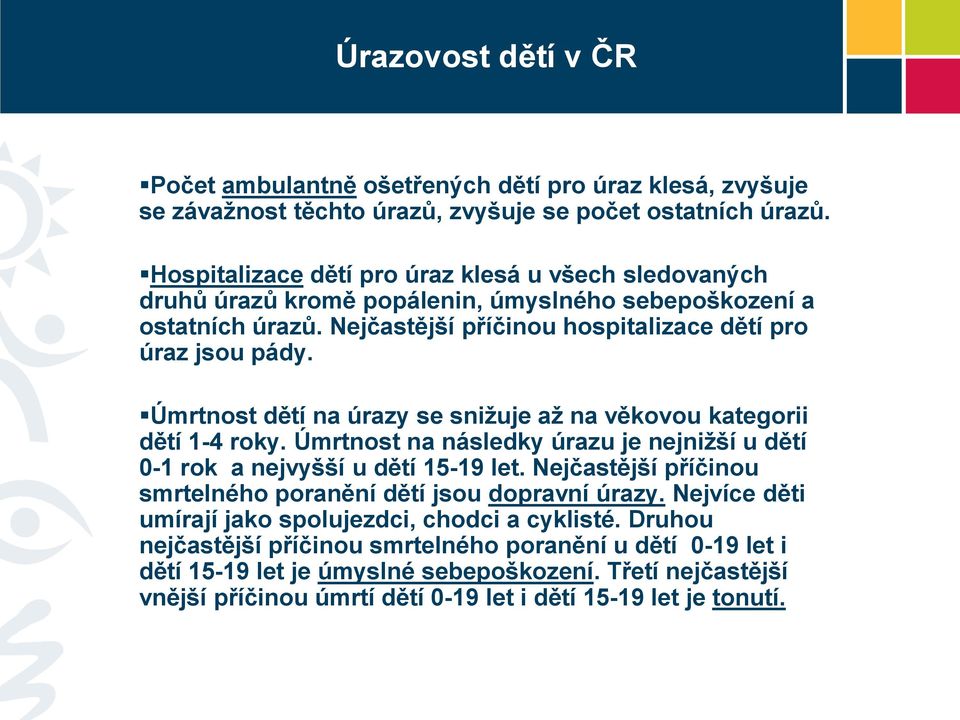 Úrazovost dětí v ČR

▪Počet ambulantně ošetřených dětí pro úraz klesá, zvyšuje se závažnost těchto úrazů, zvyšuje se počet ostatních úrazů.

▪Hospitalizace dětí pro úraz klesá u všech sledovaných druhů úrazů kromě popálenin, úmyslného sebepoškození a ostatních úrazů. Nejčastější příčinou hospitalizace dětí pro úraz jsou pády.

▪Úmrtnost dětí na úrazy se snižuje až na věkovou kategorii dětí 1-4 roky. Úmrtnost na následky úrazu je nejnižší u dětí 0-1 rok a nejvyšší u dětí 15-19 let. Nejčastější příčinou smrtelného poranění dětí jsou dopravní úrazy. Nejvíce děti umírají jako spolujezdci, chodci a cyklisté. Druhou nejčastější příčinou smrtelného poranění u dětí 0-19 let i dětí 15-19 let je úmyslné sebepoškození. Třetí nejčastější vnější příčinou úmrtí dětí 0-19 let i dětí 15-19 let je tonutí.